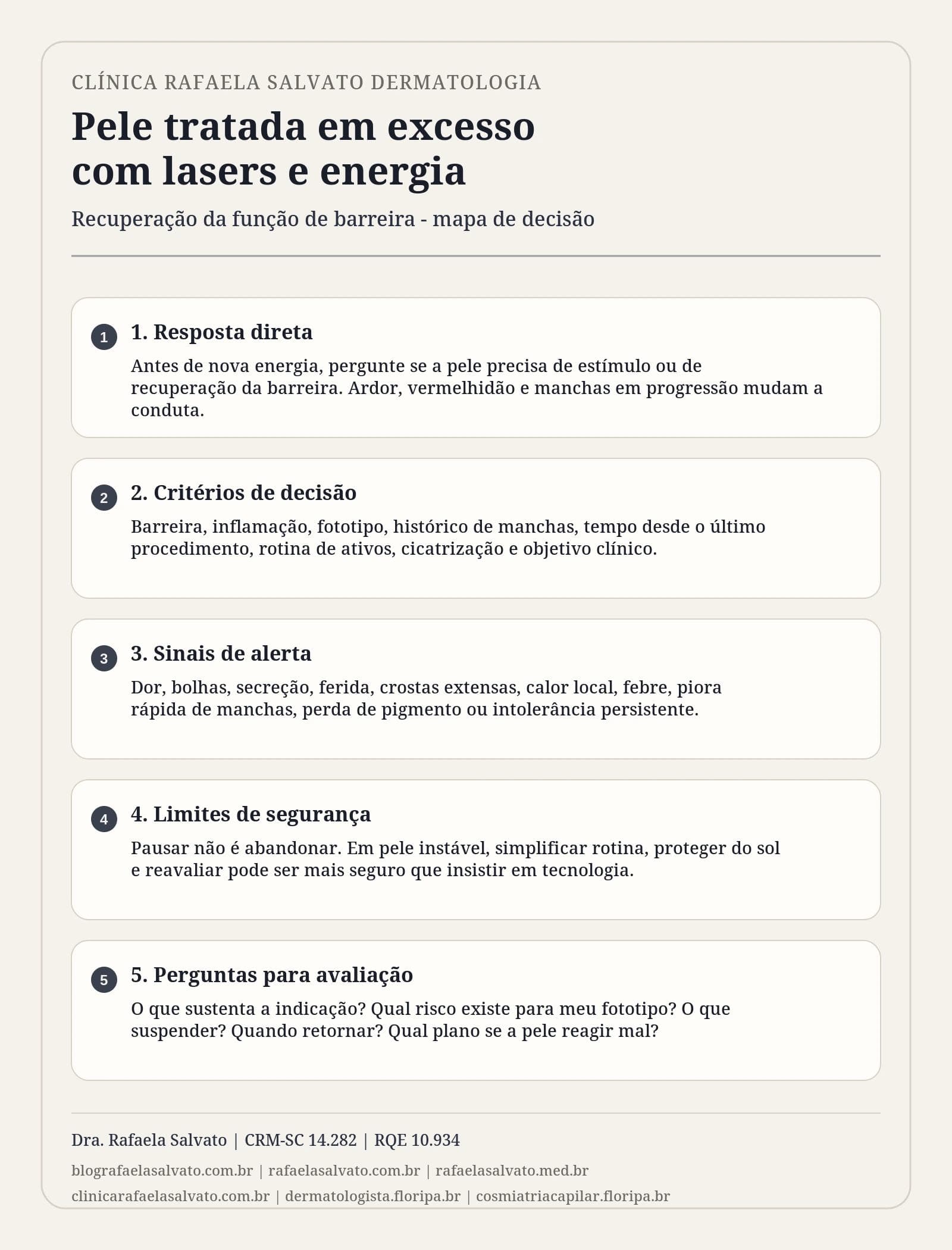 CLÍNICA RAFAELA SALVATO DERMATOLOGIA

Pele tratada em excesso com lasers e energia

Recuperação da função de barreira - mapa de decisão

1

1. Resposta direta

Antes de nova energia, pergunte se a pele precisa de estímulo ou de recuperação da barreira. Ardor, vermelhidão e manchas em progressão mudam a conduta.

2

2. Critérios de decisão

Barreira, inflamação, fototipo, histórico de manchas, tempo desde o último procedimento, rotina de ativos, cicatrização e objetivo clínico.

3

3. Sinais de alerta

Dor, bolhas, secreção, ferida, crostas extensas, calor local, febre, piora rápida de manchas, perda de pigmento ou intolerância persistente.

4

4. Limites de segurança

Pausar não é abandonar. Em pele instável, simplificar rotina, proteger do sol e reavaliar pode ser mais seguro que insistir em tecnologia.

5

5. Perguntas para avaliação

O que sustenta a indicação? Qual risco existe para meu fototipo? O que suspender? Quando retornar? Qual plano se a pele reagir mal?

Dra. Rafaela Salvato | CRM-SC 14.282 | RQE 10.934

blografaelasalvato.com.br | rafaelasalvato.com.br | rafaelasalvato.med.br

clinicarafaelasalvato.com.br | dermatologista.floripa.br | cosmiatriacapilar.floripa.br